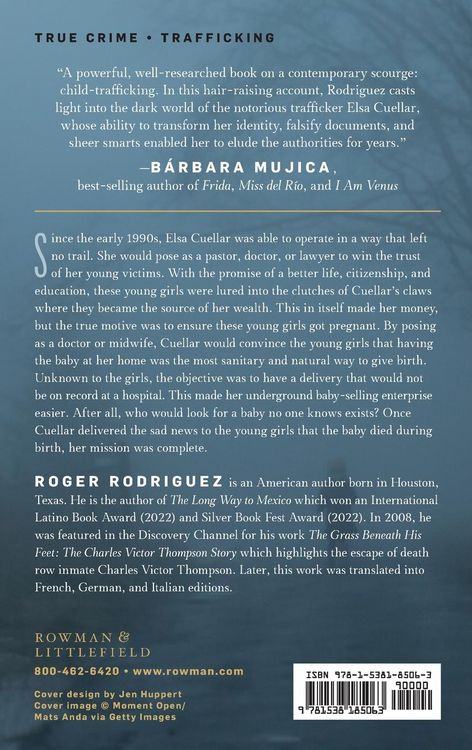 TRUE CRIME • TRAFFICKING

"A powerful, well-researched book on a contemporary scourge: child-trafficking. In this hair-raising account, Rodriguez casts light into the dark world of the notorious trafficker Elsa Cuellar, whose ability to transform her identity, falsify documents, and sheer smarts enabled her to elude the authorities for years."

—BÁRBARA MUJICA,
best-selling author of Frida, Miss del Río, and I Am Venus

Since the early 1990s, Elsa Cuellar was able to operate in a way that left no trail. She would pose as a pastor, doctor, or lawyer to win the trust of her young victims. With the promise of a better life, citizenship, and education, these young girls were lured into the clutches of Cuellar's claws where they became the source of her wealth. This in itself made her money, but the true motive was to ensure these young girls got pregnant. By posing as a doctor or midwife, Cuellar would convince the young girls that having the baby at her home was the most sanitary and natural way to give birth. Unknown to the girls, the objective was to have a delivery that would not be on record at a hospital. This made her underground baby-selling enterprise easier. After all, who would look for a baby no one knows exists? Once Cuellar delivered the sad news to the young girls that the baby died during birth, her mission was complete.

ROGER RODRIGUEZ is an American author born in Houston, Texas. He is the author of The Long Way to Mexico which won an International Latino Book Award (2022) and Silver Book Fest Award (2022). In 2008, he was featured in the Discovery Channel for his work The Grass Beneath His Feet: The Charles Victor Thompson Story which highlights the escape of death row inmate Charles Victor Thompson. Later, this work was translated into French, German, and Italian editions.

ROWMAN & LITTLEFIELD
800-462-6420 • www.rowman.com

Cover design by Jen Huppert
Cover image © Moment Open/ Mats Anda via Getty Images

ISBN 978-1-5381-8506-3
90000
9 781538 185063